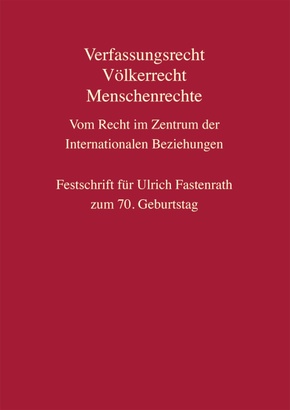 Verfassungsrecht
Völkerrecht
Menschenrechte

Vom Recht im Zentrum der Internationalen Beziehungen

Festschrift für Ulrich Fastenrath zum 70. Geburtstag